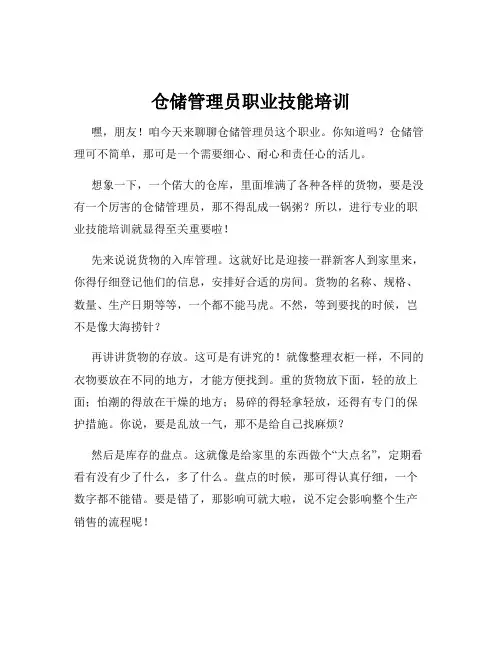 仓储管理员职业技能培训

嘿，朋友！咱今天来聊聊仓储管理员这个职业。你知道吗？仓储管理可不简单，那可是一个需要细心、耐心和责任心的活儿。

想象一下，一个偌大的仓库，里面堆满了各种各样的货物，要是没有一个厉害的仓储管理员，那不得乱成一锅粥？所以，进行专业的职业技能培训就显得至关重要啦！

先来说说货物的入库管理。这就好比是迎接一群新客人到家里来，你得仔细登记他们的信息，安排好合适的房间。货物的名称、规格、数量、生产日期等等，一个都不能马虎。不然，等到要找的时候，岂不是像大海捞针？

再讲讲货物的存放。这可是有讲究的！就像整理衣柜一样，不同的衣物要放在不同的地方，才能方便找到。重的货物放下面，轻的放上面；怕潮的得放在干燥的地方；易碎的得轻拿轻放，还得有专门的保护措施。你说，要是乱放一气，那不是给自己找麻烦？

然后是库存的盘点。这就像是给家里的东西做个“大点名”，定期看看有没有少了什么，多了什么。盘点的时候，那可得认真仔细，一个数字都不能错。要是错了，那影响可就大啦，说不定会影响整个生产销售的流程呢！